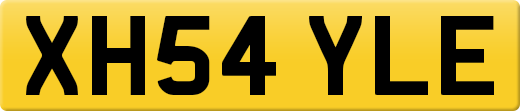 XH54 YLE